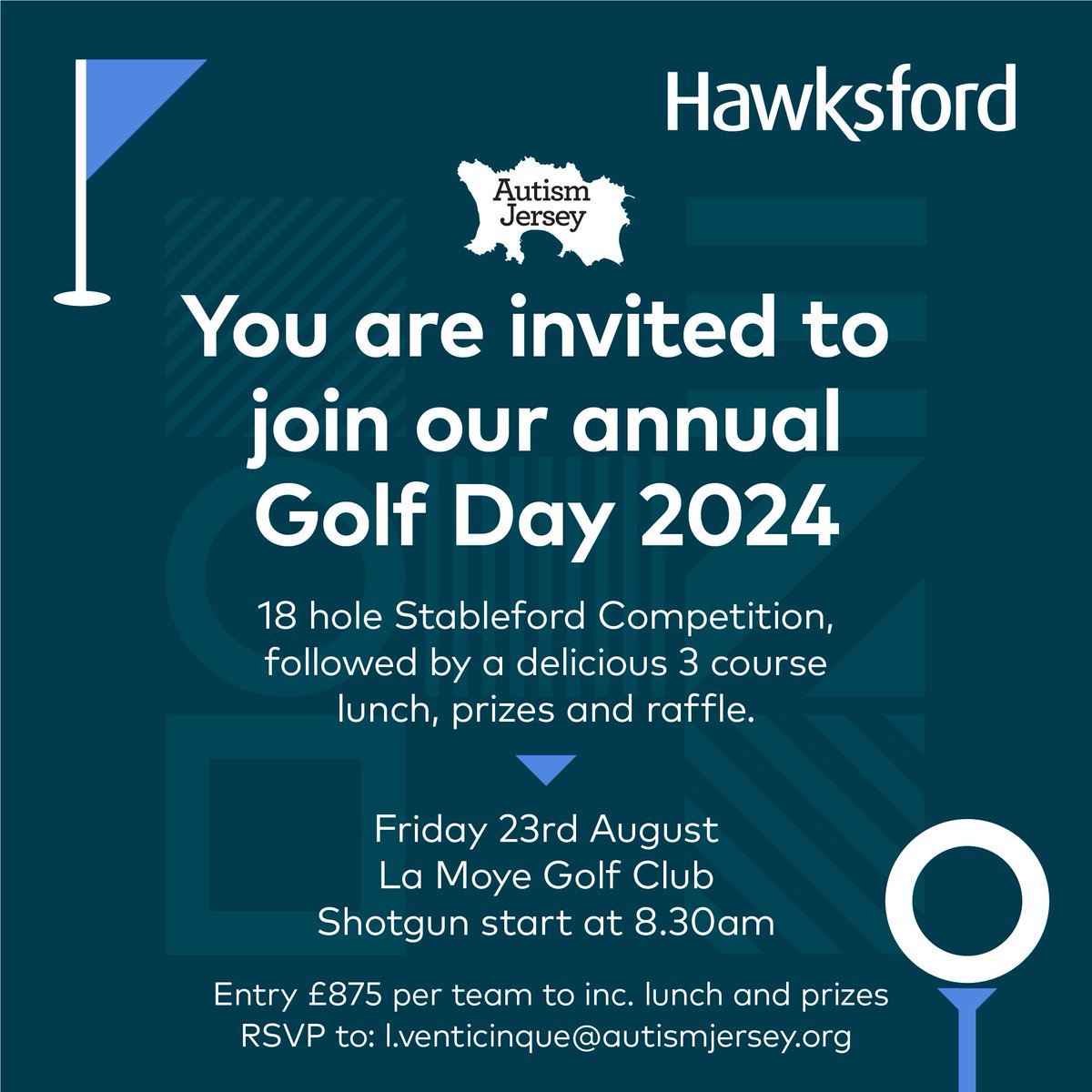 Hawksford

Autism Jersey

You are invited to join our annual Golf Day 2024

18 hole Stableford Competition, followed by a delicious 3 course lunch, prizes and raffle.

Friday 23rd August
La Moye Golf Club
Shotgun start at 8.30am

Entry £875 per team to inc. lunch and prizes
RSVP to: l.venticinque@autismjersey.org